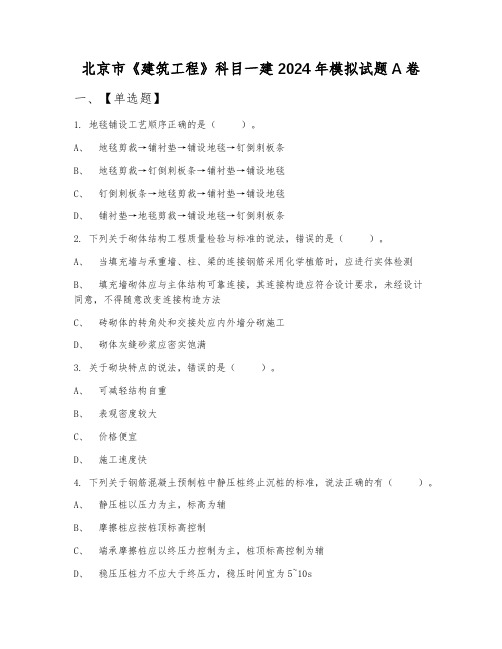 北京市《建筑工程》科目一建2024年模拟试题A卷

一、【单选题】

1. 地毯铺设工艺顺序正确的是（　　）。

A、　地毯剪裁→铺衬垫→铺设地毯→钉倒刺板条

B、　地毯剪裁→钉倒刺板条→铺衬垫→铺设地毯

C、　钉倒刺板条→地毯剪裁→铺衬垫→铺设地毯

D、　铺衬垫→地毯剪裁→铺设地毯→钉倒刺板条

2. 下列关于砌体结构工程质量检验与标准的说法，错误的是（　　）。

A、　当填充墙与承重墙、柱、梁的连接钢筋采用化学植筋时，应进行实体检测

B、　填充墙砌体应与主体结构可靠连接，其连接构造应符合设计要求，未经设计同意，不得随意改变连接构造方法

C、　砖砌体的转角处和交接处应内外墙分砌施工

D、　砌体灰缝砂浆应密实饱满

3. 关于砌块特点的说法，错误的是（　　）。

A、　可减轻结构自重

B、　表观密度较大

C、　价格便宜

D、　施工速度快

4. 下列关于钢筋混凝土预制桩中静压桩终止沉桩的标准，说法正确的有（　　）。

A、　静压桩以压力为主，标高为辅

B、　摩擦桩应按桩顶标高控制

C、　端承摩擦桩应以终压力控制为主，桩顶标高控制为辅

D、　稳压压桩力不应大于终压力，稳压时间宜为5~10s